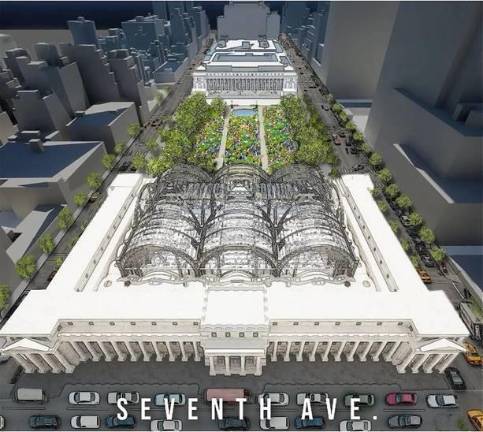 SEVENTH AVE.